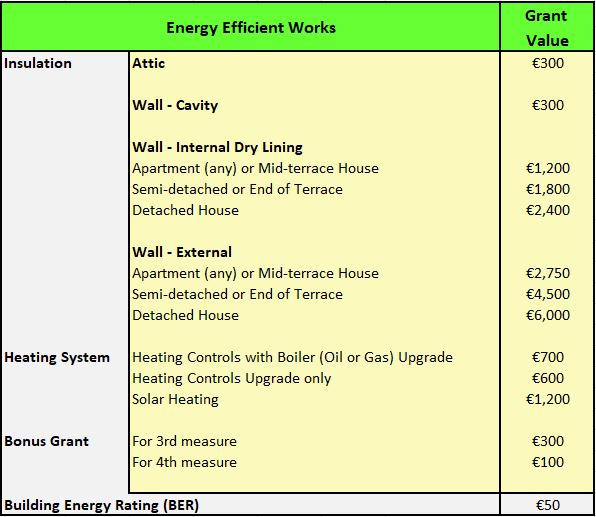 | Energy Efficient Works | | Grant Value |
|---|---|---|
| Insulation | Attic | €300 |
| | Wall - Cavity | €300 |
| | Wall - Internal Dry Lining | |
| | Apartment (any) or Mid-terrace House | €1,200 |
| | Semi-detached or End of Terrace | €1,800 |
| | Detached House | €2,400 |
| | Wall - External | |
| | Apartment (any) or Mid-terrace House | €2,750 |
| | Semi-detached or End of Terrace | €4,500 |
| | Detached House | €6,000 |
| Heating System | Heating Controls with Boiler (Oil or Gas) Upgrade | €700 |
| | Heating Controls Upgrade only | €600 |
| | Solar Heating | €1,200 |
| Bonus Grant | For 3rd measure | €300 |
| | For 4th measure | €100 |
| Building Energy Rating (BER) | | €50 |